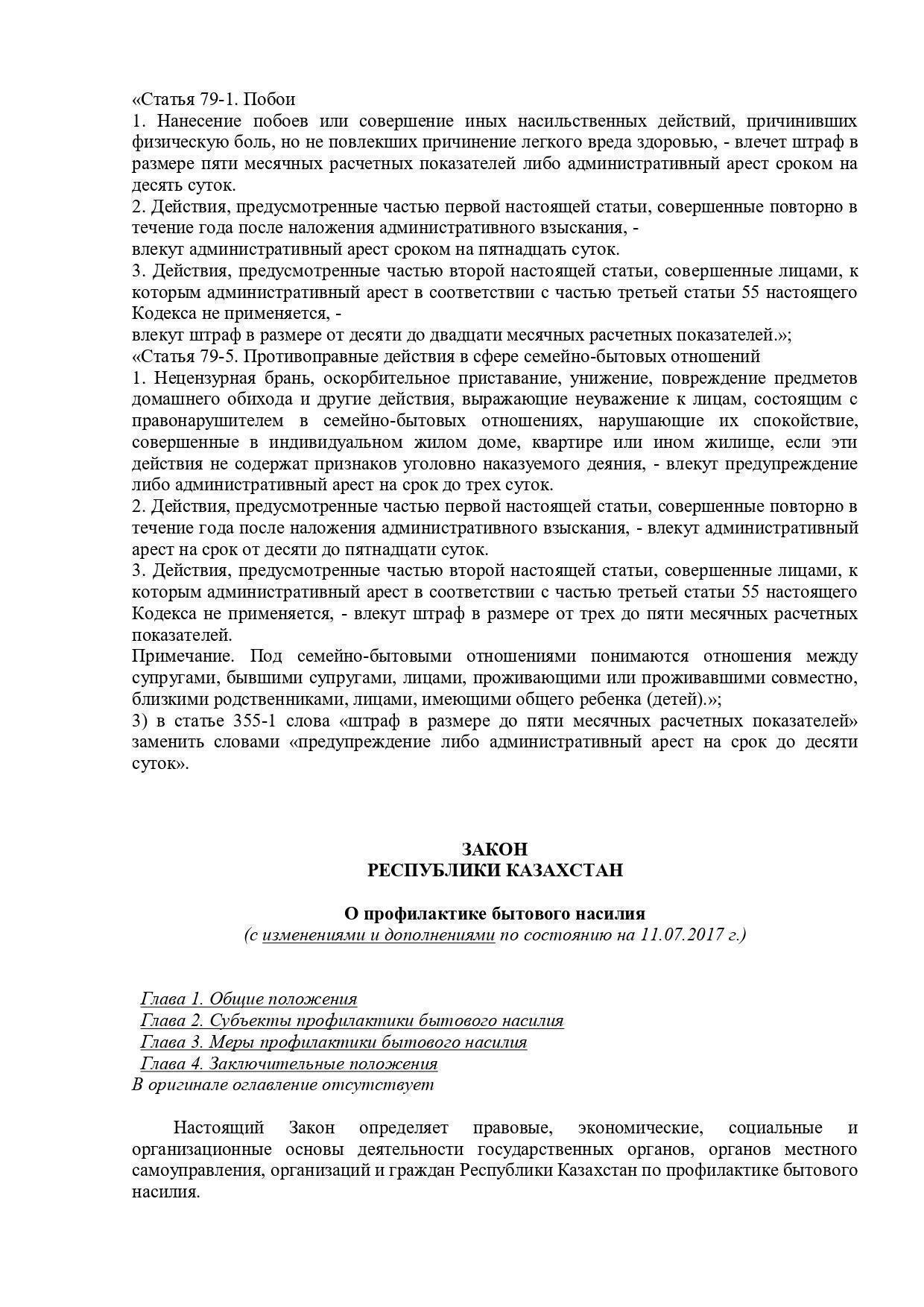 «Статья 79-1. Побои
1. Нанесение побоев или совершение иных насильственных действий, причинивших физическую боль, но не повлекших причинение легкого вреда здоровью, - влечет штраф в размере пяти месячных расчетных показателей либо административный арест сроком на десять суток.
2. Действия, предусмотренные частью первой настоящей статьи, совершенные повторно в течение года после наложения административного взыскания, -
влекут административный арест сроком на пятнадцать суток.
3. Действия, предусмотренные частью второй настоящей статьи, совершенные лицами, к которым административный арест в соответствии с частью третьей статьи 55 настоящего Кодекса не применяется, -
влекут штраф в размере от десяти до двадцати месячных расчетных показателей.»;
«Статья 79-5. Противоправные действия в сфере семейно-бытовых отношений
1. Нецензурная брань, оскорбительное приставание, унижение, повреждение предметов домашнего обихода и другие действия, выражающие неуважение к лицам, состоящим с правонарушителем в семейно-бытовых отношениях, нарушающие их спокойствие, совершенные в индивидуальном жилом доме, квартире или ином жилище, если эти действия не содержат признаков уголовно наказуемого деяния, - влекут предупреждение либо административный арест на срок до трех суток.
2. Действия, предусмотренные частью первой настоящей статьи, совершенные повторно в течение года после наложения административного взыскания, - влекут административный арест на срок от десяти до пятнадцати суток.
3. Действия, предусмотренные частью второй настоящей статьи, совершенные лицами, к которым административный арест в соответствии с частью третьей статьи 55 настоящего Кодекса не применяется, - влекут штраф в размере от трех до пяти месячных расчетных показателей.
Примечание. Под семейно-бытовыми отношениями понимаются отношения между супругами, бывшими супругами, лицами, проживающими или проживавшими совместно, близкими родственниками, лицами, имеющими общего ребенка (детей).»;
3) в статье 355-1 слова «штраф в размере до пяти месячных расчетных показателей» заменить словами «предупреждение либо административный арест на срок до десяти суток».

ЗАКОН
РЕСПУБЛИКИ КАЗАХСТАН

О профилактике бытового насилия
(с изменениями и дополнениями по состоянию на 11.07.2017 г.)

Глава 1. Общие положения
Глава 2. Субъекты профилактики бытового насилия
Глава 3. Меры профилактики бытового насилия
Глава 4. Заключительные положения
В оригинале оглавление отсутствует

Настоящий Закон определяет правовые, экономические, социальные и организационные основы деятельности государственных органов, органов местного самоуправления, организаций и граждан Республики Казахстан по профилактике бытового насилия.